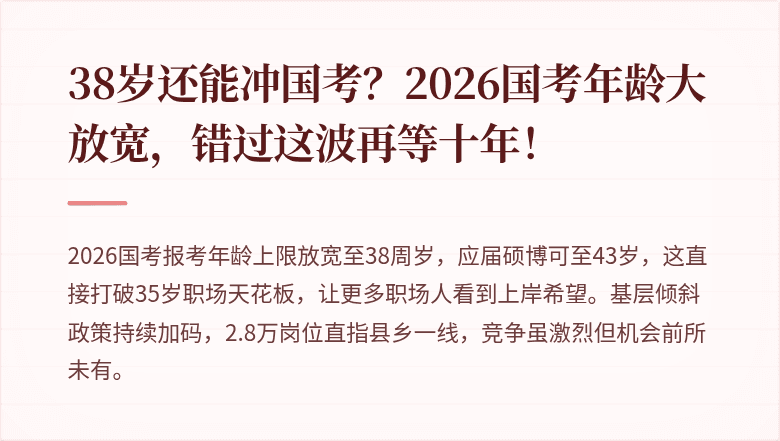 38岁还能冲国考？2026国考年龄大放宽，错过这波再等十年！

2026国考报考年龄上限放宽至38周岁，应届硕博可至43岁，这直接打破35岁职场天花板，让更多职场人看到上岸希望。基层倾斜政策持续加码，2.8万岗位直指县乡一线，竞争虽激烈但机会前所未有。